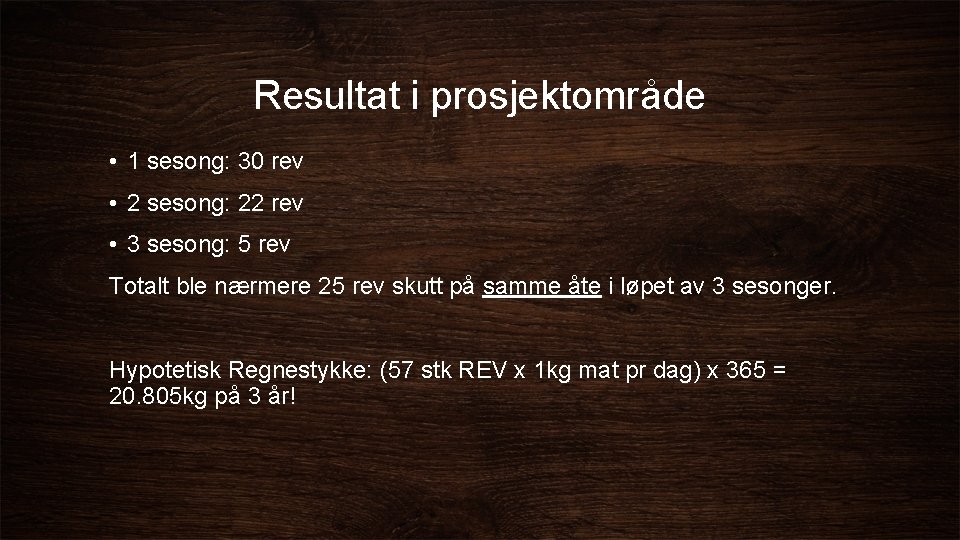 Resultat i prosjektområde

• 1 sesong: 30 rev

• 2 sesong: 22 rev

• 3 sesong: 5 rev

Totalt ble nærmere 25 rev skutt på samme åte i løpet av 3 sesonger.

Hypotetisk Regnestykke: (57 stk REV x 1kg mat pr dag) x 365 = 20.805kg på 3 år!